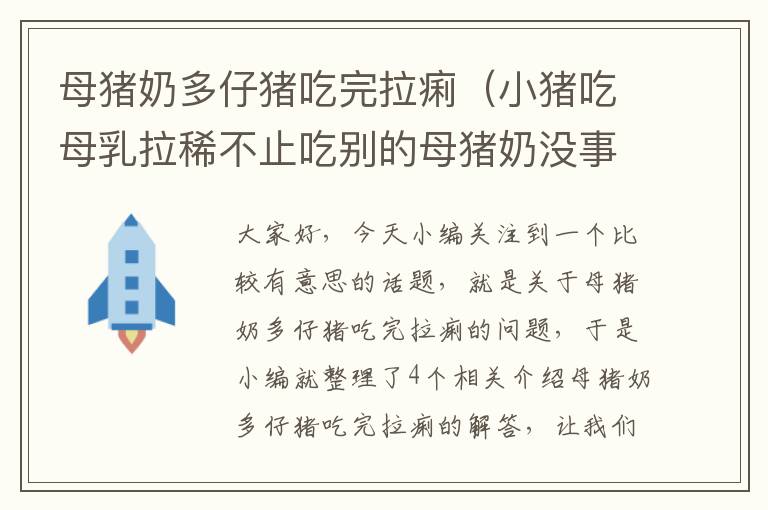 母猪奶多仔猪吃完拉痢（小猪吃母乳拉稀不止吃别的母猪奶没事

大家好，今天小编关注到一个比较有意思的话题，就是关于母猪奶多仔猪吃完拉痢的问题，于是小编就整理了4个相关介绍母猪奶多仔猪吃完拉痢的解答，让我们